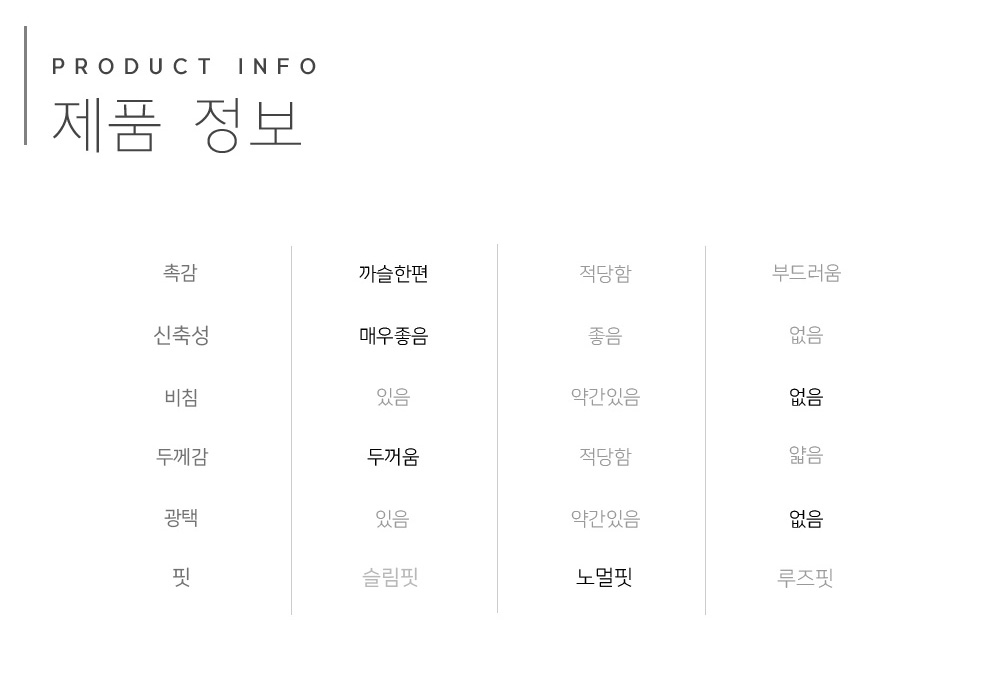 PRODUCT INFO
제품 정보

| 촉감 | 까슬한편 | 적당함 | 부드러움 |
|---|---|---|---|
| 신축성 | 매우좋음 | 좋음 | 없음 |
| 비침 | 있음 | 약간있음 | 없음 |
| 두께감 | 두꺼움 | 적당함 | 얇음 |
| 광택 | 있음 | 약간있음 | 없음 |
| 핏 | 슬림핏 | 노멀핏 | 루즈핏 |